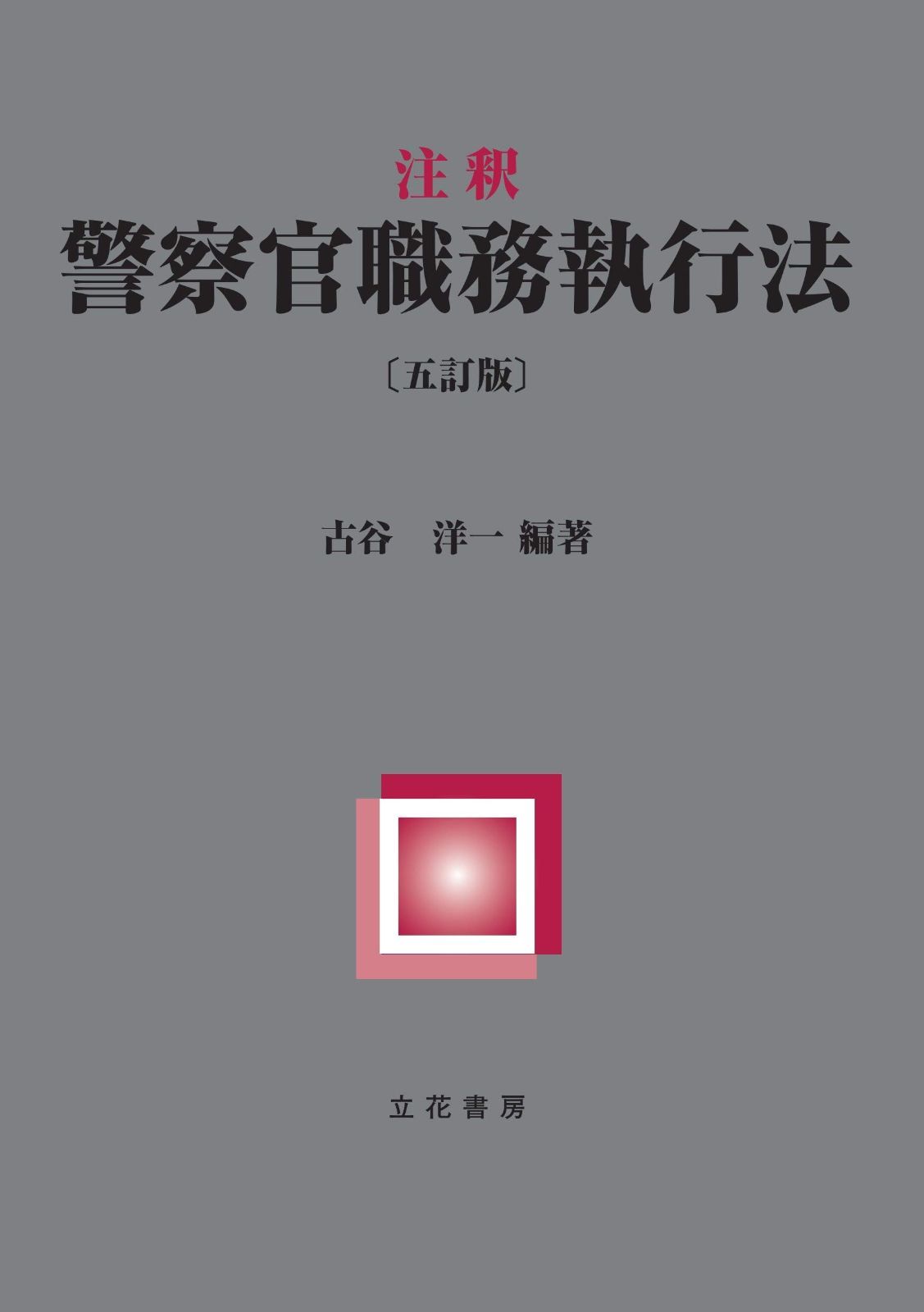 注釈

警察官職務執行法

〔五訂版〕

古谷　洋一 編著

立花書房